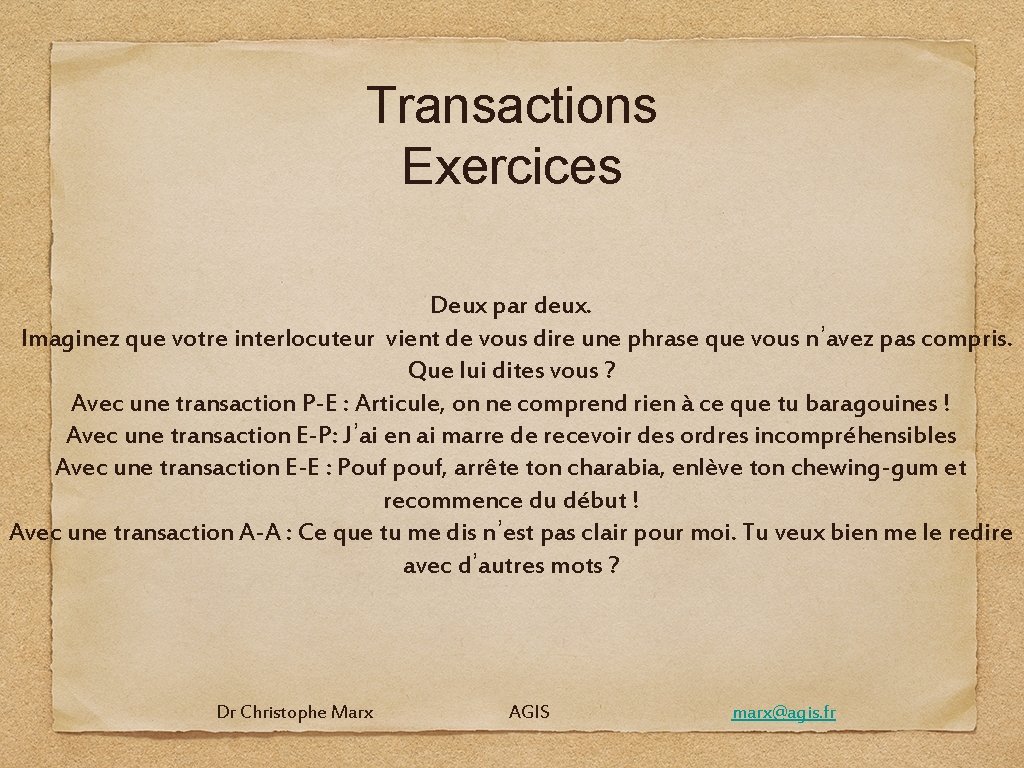 Transactions
Exercices

Deux par deux.
Imaginez que votre interlocuteur vient de vous dire une phrase que vous n'avez pas compris.
Que lui dites vous ?
Avec une transaction P-E : Articule, on ne comprend rien à ce que tu baragouines !
Avec une transaction E-P: J'ai en ai marre de recevoir des ordres incompréhensibles
Avec une transaction E-E : Pouf pouf, arrête ton charabia, enlève ton chewing-gum et recommence du début !
Avec une transaction A-A : Ce que tu me dis n'est pas clair pour moi. Tu veux bien me le redire avec d'autres mots ?

Dr Christophe Marx AGIS marx@agis.fr